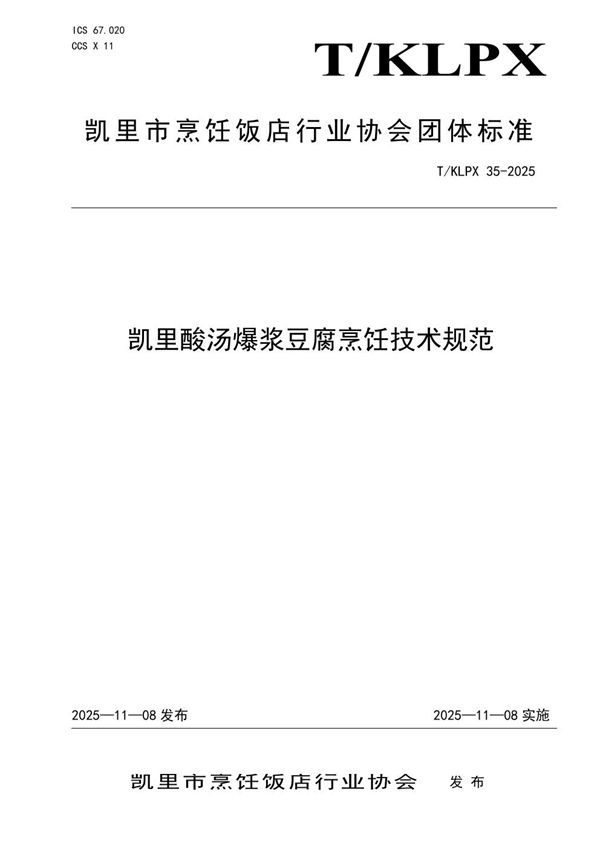 ICS 67.020
CCS X 11

T/KLPX

凯里市烹饪饭店行业协会团体标准

T/KLPX 35-2025

凯里酸汤爆浆豆腐烹饪技术规范

2025—11—08 发布

2025—11—08 实施

凯里市烹饪饭店行业协会 发布